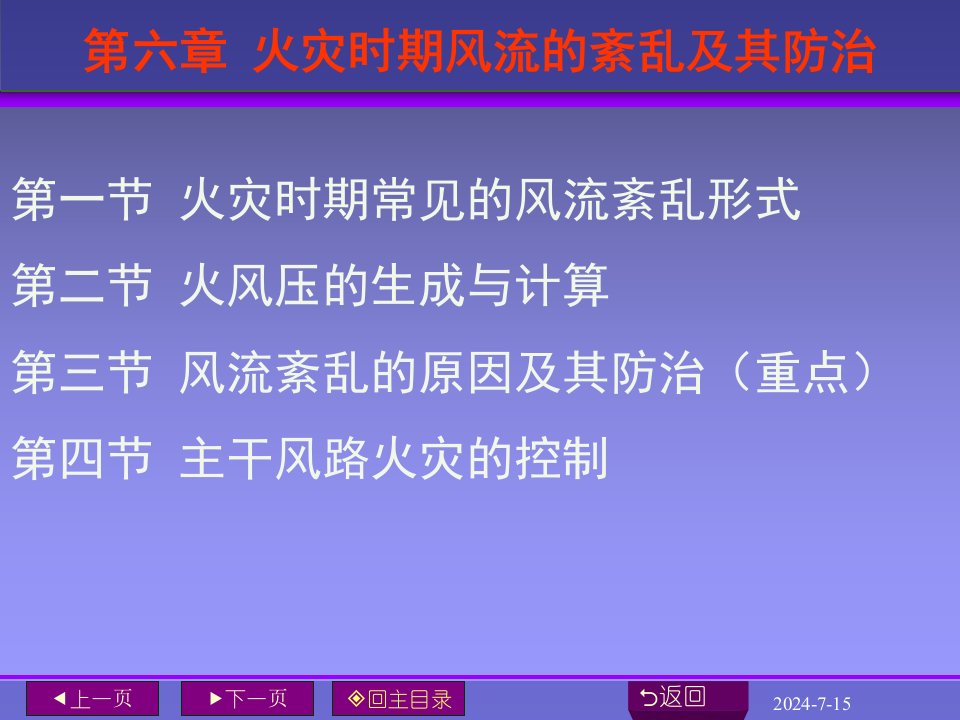 第六章 火灾时期风流的紊乱及其防治

第一节 火灾时期常见的风流紊乱形式

第二节 火风压的生成与计算

第三节 风流紊乱的原因及其防治（重点）

第四节 主干风路火灾的控制

◀上一页 ▶下一页 ◈回主目录 ⮌返回 2024-7-15